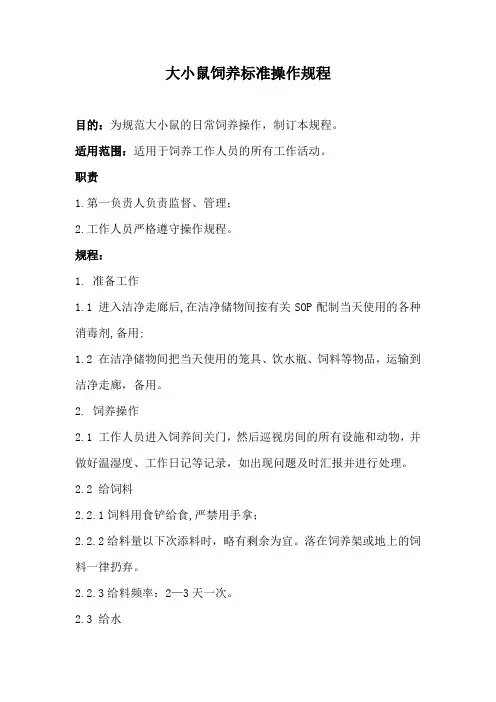 大小鼠饲养标准操作规程

目的：为规范大小鼠的日常饲养操作，制订本规程。

适用范围：适用于饲养工作人员的所有工作活动。

职责

1.第一负责人负责监督、管理；

2.工作人员严格遵守操作规程。

规程：

1. 准备工作

1.1 进入洁净走廊后,在洁净储物间按有关 SOP 配制当天使用的各种消毒剂,备用;

1.2 在洁净储物间把当天使用的笼具、饮水瓶、饲料等物品，运输到洁净走廊，备用。

2. 饲养操作

2.1 工作人员进入饲养间关门，然后巡视房间的所有设施和动物，并做好温湿度、工作日记等记录，如出现问题及时汇报并进行处理。

2.2 给饲料

2.2.1 饲料用食铲给食,严禁用手拿；

2.2.2 给料量以下次添料时，略有剩余为宜。落在饲养架或地上的饲料一律扔弃。

2.2.3 给料频率：2—3 天一次。

2.3 给水